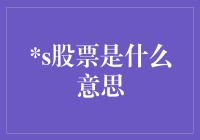 *s股票是什么意思